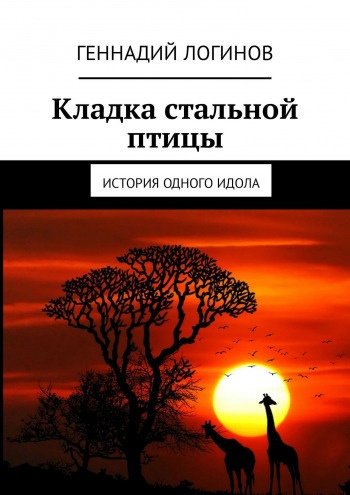 ГЕННАДИЙ ЛОГИНОВ

Кладка стальной птицы

ИСТОРИЯ ОДНОГО ИДОЛА